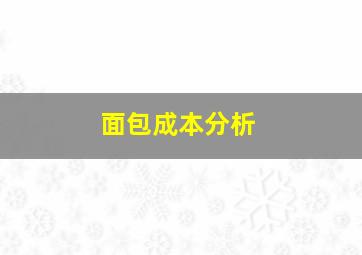 面包成本分析